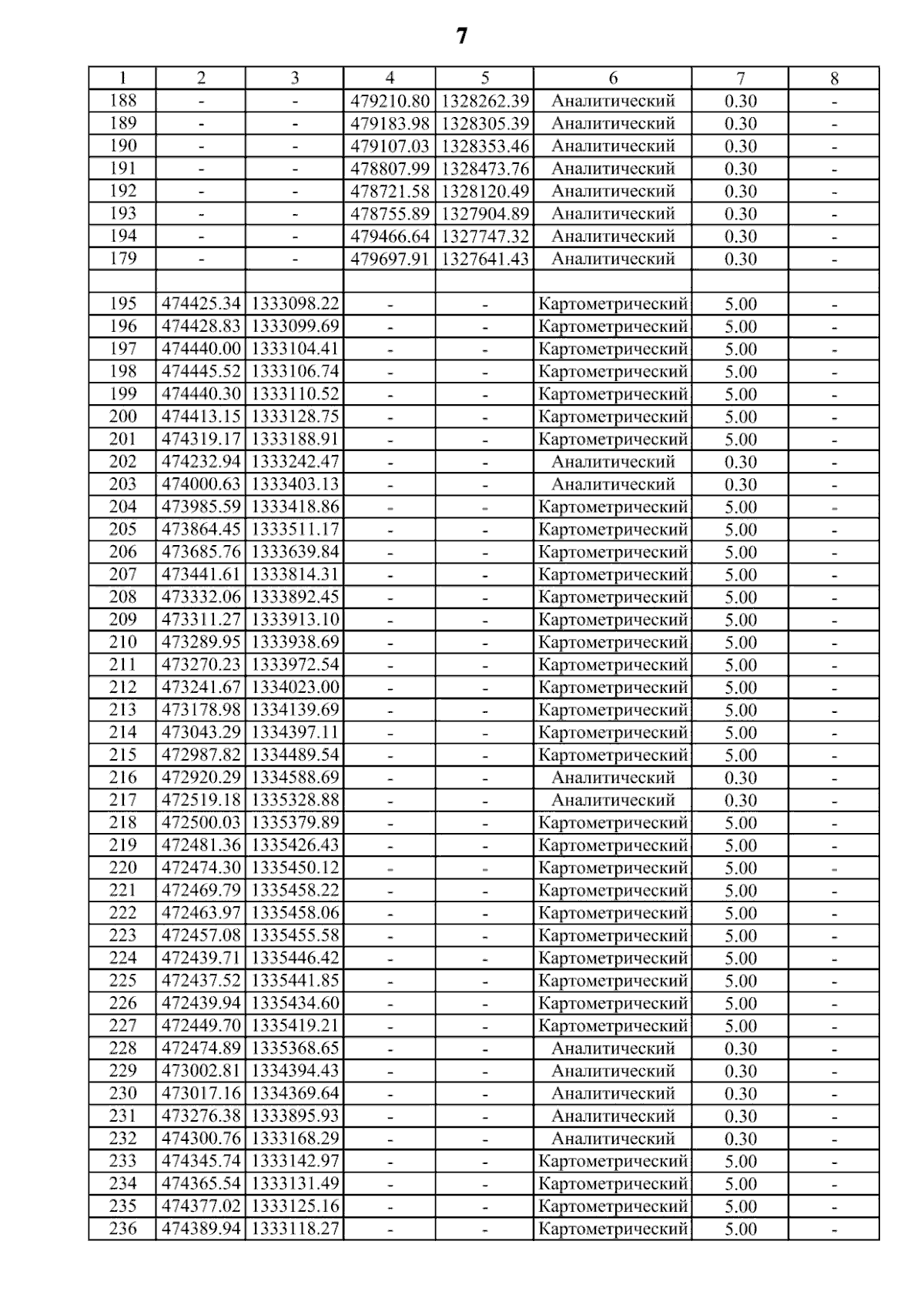 7

| 1 | 2 | 3 | 4 | 5 | 6 | 7 | 8 |
|---|---|---|---|---|---|---|---|
| 188 | - | - | 479210.80 | 1328262.39 | Аналитический | 0.30 | - |
| 189 | - | - | 479183.98 | 1328305.39 | Аналитический | 0.30 | - |
| 190 | - | - | 479107.03 | 1328353.46 | Аналитический | 0.30 | - |
| 191 | - | - | 478807.99 | 1328473.76 | Аналитический | 0.30 | - |
| 192 | - | - | 478721.58 | 1328120.49 | Аналитический | 0.30 | - |
| 193 | - | - | 478755.89 | 1327904.89 | Аналитический | 0.30 | - |
| 194 | - | - | 479466.64 | 1327747.32 | Аналитический | 0.30 | - |
| 179 | - | - | 479697.91 | 1327641.43 | Аналитический | 0.30 | - |
| | | | | | | | |
| 195 | 474425.34 | 1333098.22 | - | - | Картометрический | 5.00 | - |
| 196 | 474428.83 | 1333099.69 | - | - | Картометрический | 5.00 | - |
| 197 | 474440.00 | 1333104.41 | - | - | Картометрический | 5.00 | - |
| 198 | 474445.52 | 1333106.74 | - | - | Картометрический | 5.00 | - |
| 199 | 474440.30 | 1333110.52 | - | - | Картометрический | 5.00 | - |
| 200 | 474413.15 | 1333128.75 | - | - | Картометрический | 5.00 | - |
| 201 | 474319.17 | 1333188.91 | - | - | Картометрический | 5.00 | - |
| 202 | 474232.94 | 1333242.47 | - | - | Аналитический | 0.30 | - |
| 203 | 474000.63 | 1333403.13 | - | - | Аналитический | 0.30 | - |
| 204 | 473985.59 | 1333418.86 | - | - | Картометрический | 5.00 | - |
| 205 | 473864.45 | 1333511.17 | - | - | Картометрический | 5.00 | - |
| 206 | 473685.76 | 1333639.84 | - | - | Картометрический | 5.00 | - |
| 207 | 473441.61 | 1333814.31 | - | - | Картометрический | 5.00 | - |
| 208 | 473332.06 | 1333892.45 | - | - | Картометрический | 5.00 | - |
| 209 | 473311.27 | 1333913.10 | - | - | Картометрический | 5.00 | - |
| 210 | 473289.95 | 1333938.69 | - | - | Картометрический | 5.00 | - |
| 211 | 473270.23 | 1333972.54 | - | - | Картометрический | 5.00 | - |
| 212 | 473241.67 | 1334023.00 | - | - | Картометрический | 5.00 | - |
| 213 | 473178.98 | 1334139.69 | - | - | Картометрический | 5.00 | - |
| 214 | 473043.29 | 1334397.11 | - | - | Картометрический | 5.00 | - |
| 215 | 472987.82 | 1334489.54 | - | - | Картометрический | 5.00 | - |
| 216 | 472920.29 | 1334588.69 | - | - | Аналитический | 0.30 | - |
| 217 | 472519.18 | 1335328.88 | - | - | Аналитический | 0.30 | - |
| 218 | 472500.03 | 1335379.89 | - | - | Картометрический | 5.00 | - |
| 219 | 472481.36 | 1335426.43 | - | - | Картометрический | 5.00 | - |
| 220 | 472474.30 | 1335450.12 | - | - | Картометрический | 5.00 | - |
| 221 | 472469.79 | 1335458.22 | - | - | Картометрический | 5.00 | - |
| 222 | 472463.97 | 1335458.06 | - | - | Картометрический | 5.00 | - |
| 223 | 472457.08 | 1335455.58 | - | - | Картометрический | 5.00 | - |
| 224 | 472439.71 | 1335446.42 | - | - | Картометрический | 5.00 | - |
| 225 | 472437.52 | 1335441.85 | - | - | Картометрический | 5.00 | - |
| 226 | 472439.94 | 1335434.60 | - | - | Картометрический | 5.00 | - |
| 227 | 472449.70 | 1335419.21 | - | - | Картометрический | 5.00 | - |
| 228 | 472474.89 | 1335368.65 | - | - | Аналитический | 0.30 | - |
| 229 | 473002.81 | 1334394.43 | - | - | Аналитический | 0.30 | - |
| 230 | 473017.16 | 1334369.64 | - | - | Аналитический | 0.30 | - |
| 231 | 473276.38 | 1333895.93 | - | - | Аналитический | 0.30 | - |
| 232 | 474300.76 | 1333168.29 | - | - | Аналитический | 0.30 | - |
| 233 | 474345.74 | 1333142.97 | - | - | Картометрический | 5.00 | - |
| 234 | 474365.54 | 1333131.49 | - | - | Картометрический | 5.00 | - |
| 235 | 474377.02 | 1333125.16 | - | - | Картометрический | 5.00 | - |
| 236 | 474389.94 | 1333118.27 | - | - | Картометрический | 5.00 | - |